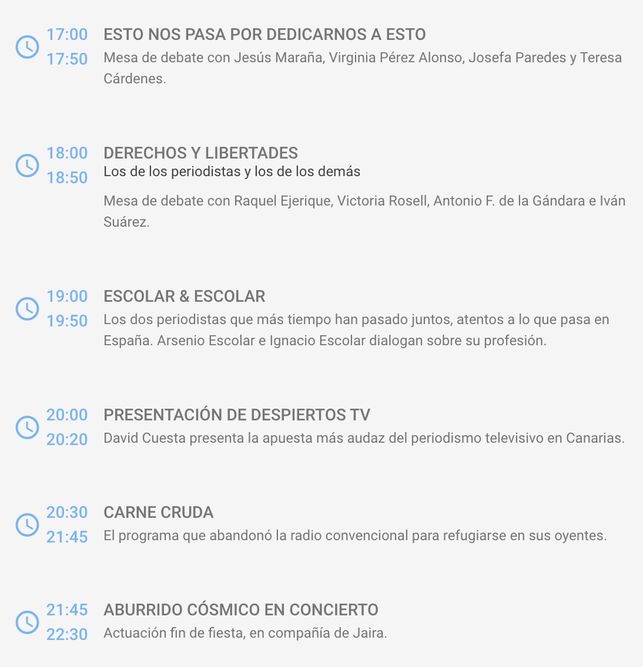 17:00
17:50
ESTO NOS PASA POR DEDICARNOS A ESTO
Mesa de debate con Jesús Maraña, Virginia Pérez Alonso, Josefa Paredes y Teresa Cárdenes.

18:00
18:50
DERECHOS Y LIBERTADES
Los de los periodistas y los de los demás

Mesa de debate con Raquel Ejerique, Victoria Rosell, Antonio F. de la Gándara e Iván Suárez.

19:00
19:50
ESCOLAR & ESCOLAR
Los dos periodistas que más tiempo han pasado juntos, atentos a lo que pasa en España. Arsenio Escolar e Ignacio Escolar dialogan sobre su profesión.

20:00
20:20
PRESENTACIÓN DE DESPIERTOS TV
David Cuesta presenta la apuesta más audaz del periodismo televisivo en Canarias.

20:30
21:45
CARNE CRUDA
El programa que abandonó la radio convencional para refugiarse en sus oyentes.

21:45
22:30
ABURRIDO CÓSMICO EN CONCIERTO
Actuación fin de fiesta, en compañía de Jaira.